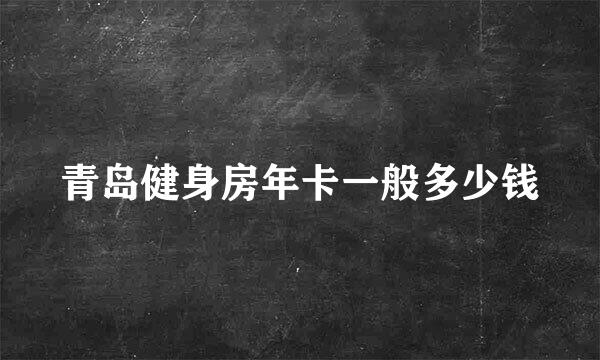 青岛健身房年卡一般多少钱